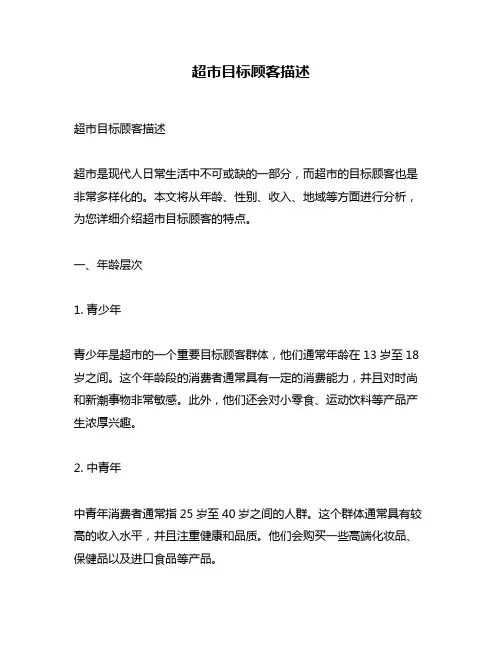 超市目标顾客描述

超市目标顾客描述

超市是现代人日常生活中不可或缺的一部分，而超市的目标顾客也是非常多样化的。本文将从年龄、性别、收入、地域等方面进行分析，为您详细介绍超市目标顾客的特点。

一、年龄层次

1. 青少年

青少年是超市的一个重要目标顾客群体，他们通常年龄在 13 岁至 18 岁之间。这个年龄段的消费者通常具有一定的消费能力，并且对时尚和新潮事物非常敏感。此外，他们还会对小零食、运动饮料等产品产生浓厚兴趣。

2. 中青年

中青年消费者通常指 25 岁至 40 岁之间的人群。这个群体通常具有较高的收入水平，并且注重健康和品质。他们会购买一些高端化妆品、保健品以及进口食品等产品。